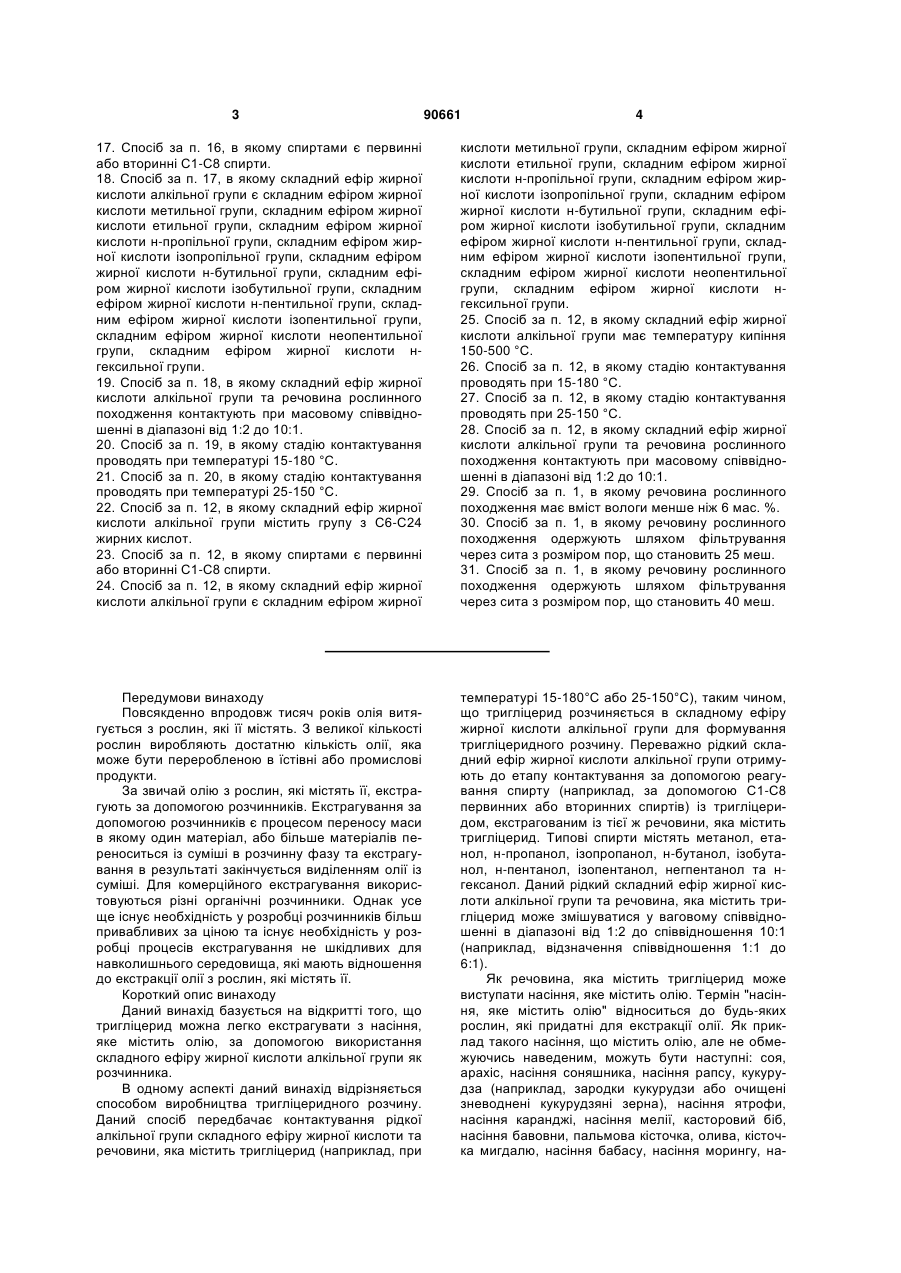 3

90661

4

17. Спосіб за п. 16, в якому спиртами є первинні або вторинні С1-С8 спирти.
18. Спосіб за п. 17, в якому складний ефір жирної кислоти алкільної групи є складним ефіром жирної кислоти метильної групи, складним ефіром жирної кислоти етильної групи, складним ефіром жирної кислоти н-пропільної групи, складним ефіром жирної кислоти ізопропільної групи, складним ефіром жирної кислоти н-бутильної групи, складним ефіром жирної кислоти ізобутильної групи, складним ефіром жирної кислоти н-пентильної групи, складним ефіром жирної кислоти ізопентильної групи, складним ефіром жирної кислоти неопентильної групи, складним ефіром жирної кислоти н-гексильної групи.
19. Спосіб за п. 18, в якому складний ефір жирної кислоти алкільної групи та речовина рослинного походження контактують при масовому співвідношенні в діапазоні від 1:2 до 10:1.
20. Спосіб за п. 19, в якому стадію контактування проводять при температурі 15-180 °С.
21. Спосіб за п. 20, в якому стадію контактування проводять при температурі 25-150 °С.
22. Спосіб за п. 12, в якому складний ефір жирної кислоти алкільної групи містить групу з С6-С24 жирних кислот.
23. Спосіб за п. 12, в якому спиртами є первинні або вторинні С1-С8 спирти.
24. Спосіб за п. 12, в якому складний ефір жирної кислоти алкільної групи є складним ефіром жирної кислоти метильної групи, складним ефіром жирної кислоти етильної групи, складним ефіром жирної кислоти н-пропільної групи, складним ефіром жирної кислоти ізопропільної групи, складним ефіром жирної кислоти н-бутильної групи, складним ефіром жирної кислоти ізобутильної групи, складним ефіром жирної кислоти н-пентильної групи, складним ефіром жирної кислоти ізопентильної групи, складним ефіром жирної кислоти неопентильної групи, складним ефіром жирної кислоти н-гексильної групи.
25. Спосіб за п. 12, в якому складний ефір жирної кислоти алкільної групи має температуру кипіння 150-500 °С.
26. Спосіб за п. 12, в якому стадію контактування проводять при 15-180 °С.
27. Спосіб за п. 12, в якому стадію контактування проводять при 25-150 °С.
28. Спосіб за п. 12, в якому складний ефір жирної кислоти алкільної групи та речовина рослинного походження контактують при масовому співвідношенні в діапазоні від 1:2 до 10:1.
29. Спосіб за п. 1, в якому речовина рослинного походження має вміст вологи менше ніж 6 мас. %.
30. Спосіб за п. 1, в якому речовину рослинного походження одержують шляхом фільтрування через сита з розміром пор, що становить 25 меш.
31. Спосіб за п. 1, в якому речовину рослинного походження одержують шляхом фільтрування через сита з розміром пор, що становить 40 меш.

Передумови винаходу
Повсякденно впродовж тисяч років олія витягується з рослин, які її містять. З великої кількості рослин виробляють достатню кількість олії, яка може бути переробленою в їстівні або промислові продукти.
За звичай олію з рослин, які містять її, екстрагують за допомогою розчинників. Екстрагування за допомогою розчинників є процесом переносу маси в якому один матеріал, або більше матеріалів переноситься із суміші в розчинну фазу та екстрагування в результаті закінчується виділенням олії із суміші. Для комерційного екстрагування використовуються різні органічні розчинники. Однак усе ще існує необхідність у розробці розчинників більш привабливих за ціною та існує необхідність у розробці процесів екстрагування не шкідливих для навколишнього середовища, які мають відношення до екстракції олії з рослин, які містять її.
Короткий опис винаходу
Даний винахід базується на відкритті того, що тригліцерид можна легко екстрагувати з насіння, яке містить олію, за допомогою використання складного ефіру жирної кислоти алкільної групи як розчинника.
В одному аспекті даний винахід відрізняється способом виробництва тригліцеридного розчину. Даний спосіб передбачає контактування рідкої алкільної групи складного ефіру жирної кислоти та речовини, яка містить тригліцерид (наприклад, при температурі 15-180°С або 25-150°С), таким чином, що тригліцерид розчиняється в складному ефіру жирної кислоти алкільної групи для формування тригліцеридного розчину. Переважно рідкий складний ефір жирної кислоти алкільної групи отримують до етапу контактування за допомогою реагування спирту (наприклад, за допомогою С1-С8 первинних або вторинних спиртів) із тригліцеридом, екстрагованим із тієї ж речовини, яка містить тригліцерид. Типові спирти містять метанол, етанол, н-пропанол, ізопропанол, н-бутанол, ізобутанол, н-пентанол, ізопентанол, негпентанол та н-гексанол. Даний рідкий складний ефір жирної кислоти алкільної групи та речовина, яка містить тригліцерид може змішуватися у ваговому співвідношенні в діапазоні від 1:2 до співвідношення 10:1 (наприклад, відзначення співвідношення 1:1 до 6:1).
Як речовина, яка містить тригліцерид може виступати насіння, яке містить олію. Термін "насіння, яке містить олію" відноситься до будь-яких рослин, які придатні для екстракції олії. Як приклад такого насіння, що містить олію, але не обмежуючись наведеним, можуть бути наступні: соя, арахіс, насіння соняшника, насіння рапсу, кукурудза (наприклад, зародки кукурудзи або очищені зневоднені кукурудзяні зерна), насіння ятрофи, насіння каранджі, насіння мелії, касторовий біб, насіння бавовни, пальмова кісточка, олива, кісточка мигдалю, насіння бабасу, насіння морингу, на-